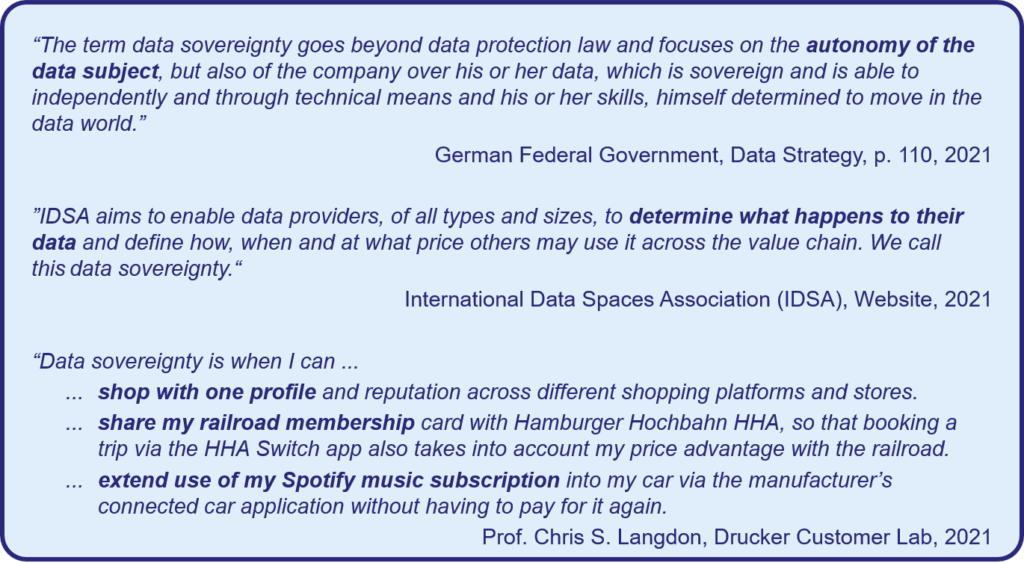 "The term data sovereignty goes beyond data protection law and focuses on the autonomy of the data subject, but also of the company over his or her data, which is sovereign and is able to independently and through technical means and his or her skills, himself determined to move in the data world."

German Federal Government, Data Strategy, p. 110, 2021

"IDSA aims to enable data providers, of all types and sizes, to determine what happens to their data and define how, when and at what price others may use it across the value chain. We call this data sovereignty."

International Data Spaces Association (IDSA), Website, 2021

"Data sovereignty is when I can ...

... shop with one profile and reputation across different shopping platforms and stores.

... share my railroad membership card with Hamburger Hochbahn HHA, so that booking a trip via the HHA Switch app also takes into account my price advantage with the railroad.

... extend use of my Spotify music subscription into my car via the manufacturer's connected car application without having to pay for it again.

Prof. Chris S. Langdon, Drucker Customer Lab, 2021